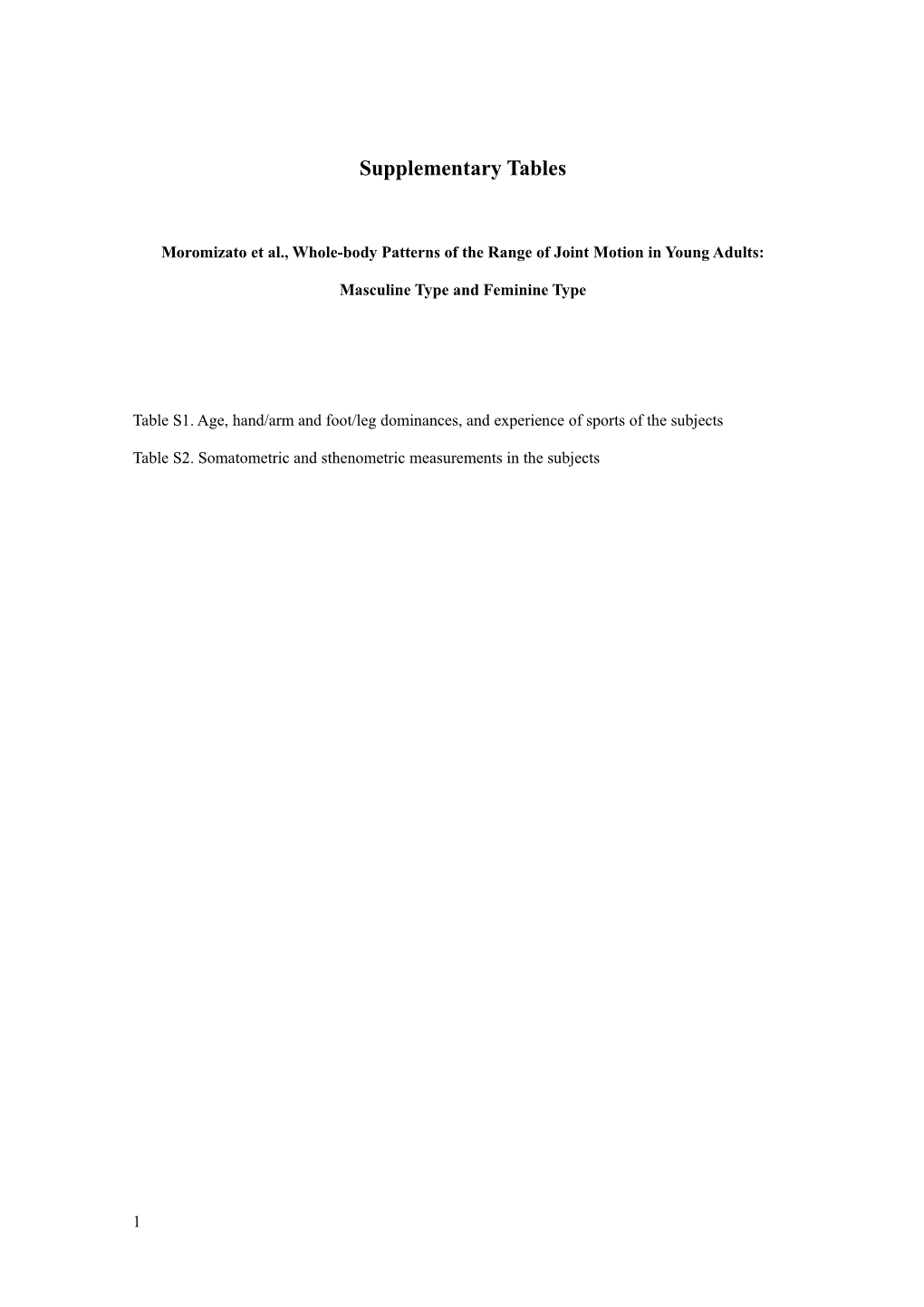 Supplementary Tables

Moromizato et al., Whole-body Patterns of the Range of Joint Motion in Young Adults:

Masculine Type and Feminine Type

Table S1. Age, hand/arm and foot/leg dominances, and experience of sports of the subjects

Table S2. Somatometric and sthenometric measurements in the subjects

1